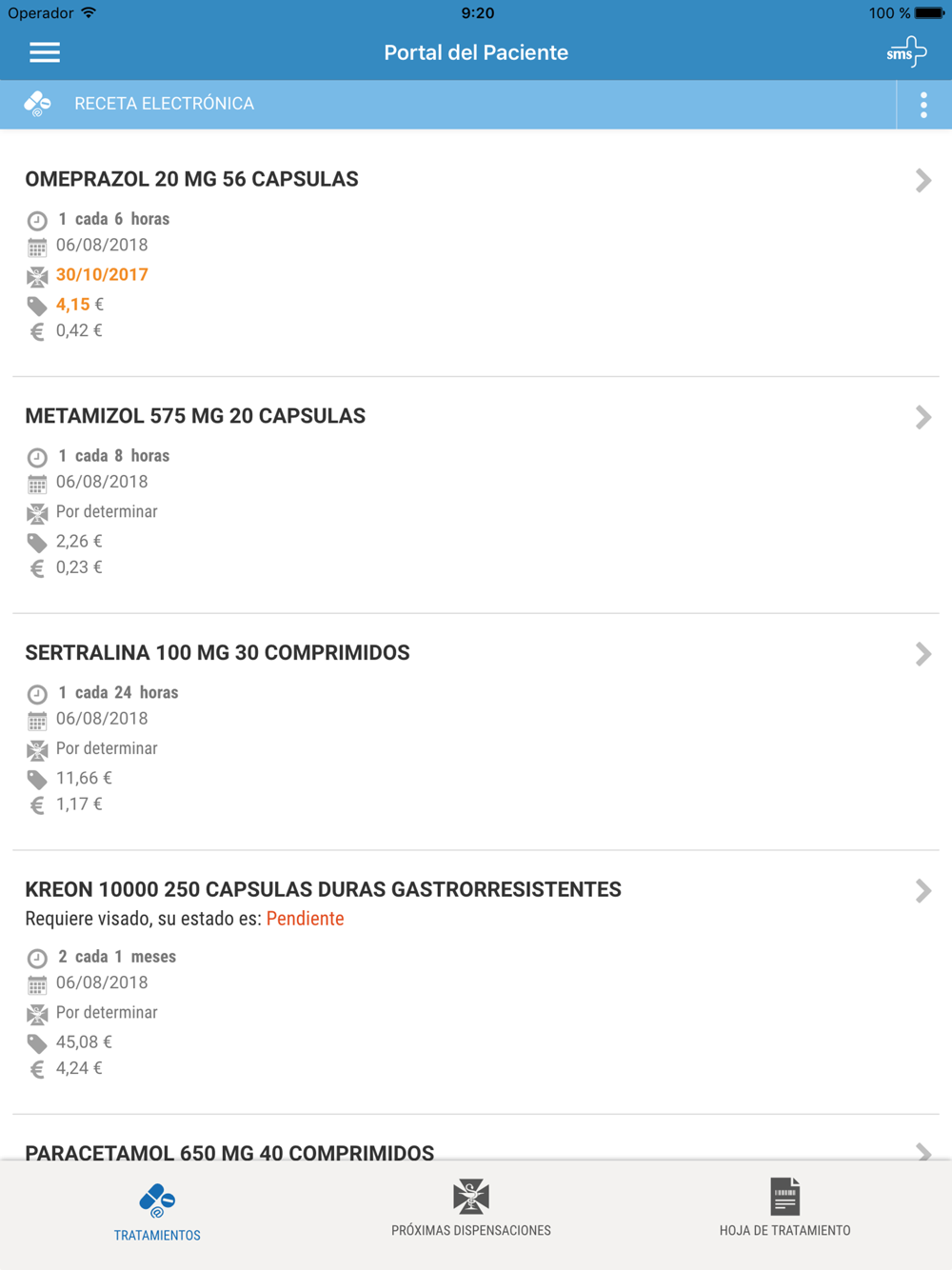 Operador 9:20 100 %

Portal del Paciente

sms

RECETA ELECTRÓNICA

OMEPRAZOL 20 MG 56 CAPSULAS

1 cada 6 horas
06/08/2018
30/10/2017
4,15 €
0,42 €

METAMIZOL 575 MG 20 CAPSULAS

1 cada 8 horas
06/08/2018
Por determinar
2,26 €
0,23 €

SERTRALINA 100 MG 30 COMPRIMIDOS

1 cada 24 horas
06/08/2018
Por determinar
11,66 €
1,17 €

KREON 10000 250 CAPSULAS DURAS GASTRORRESISTENTES
Requiere visado, su estado es: Pendiente

2 cada 1 meses
06/08/2018
Por determinar
45,08 €
4,24 €

PARACETAMOL 650 MG 40 COMPRIMIDOS

TRATAMIENTOS
PRÓXIMAS DISPENSACIONES
HOJA DE TRATAMIENTO